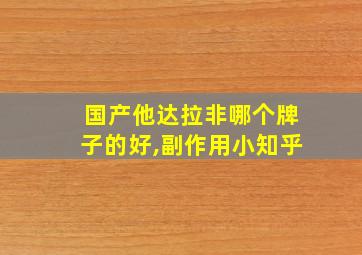 国产他达拉非哪个牌子的好,副作用小知乎